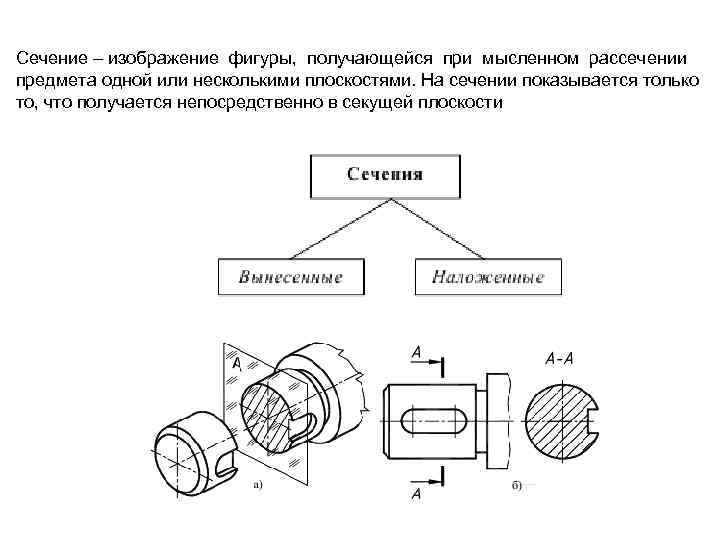 Сечение – изображение фигуры, получающейся при мысленном рассечении предмета одной или несколькими плоскостями. На сечении показывается только то, что получается непосредственно в секущей плоскости

Сечения

Вынесенные

Наложенные

A

а)

A

A

A-A

б)